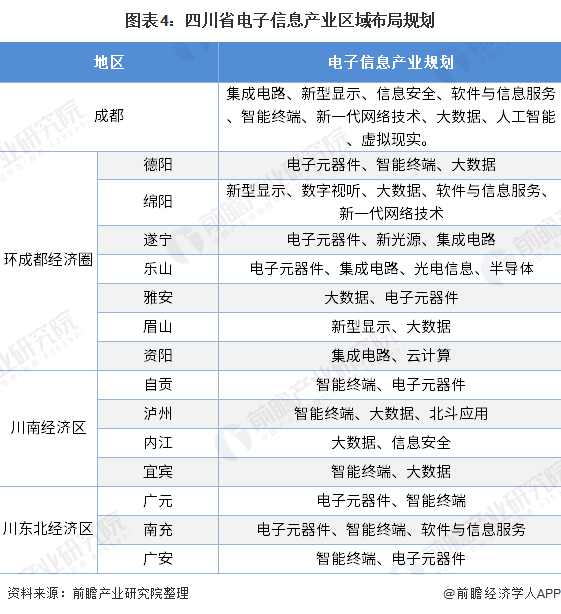 图表4：四川省电子信息产业区域布局规划

| 地区 | | 电子信息产业规划 |
|---|---|---|
| 成都 | | 集成电路、新型显示、信息安全、软件与信息服务、智能终端、新一代网络技术、大数据、人工智能、虚拟现实。 |
| 环成都经济圈 | 德阳 | 电子元器件、智能终端、大数据 |
| | 绵阳 | 新型显示、数字视听、大数据、软件与信息服务、新一代网络技术 |
| | 遂宁 | 电子元器件、新光源、集成电路 |
| | 乐山 | 电子元器件、集成电路、光电信息、半导体 |
| | 雅安 | 大数据、电子元器件 |
| | 眉山 | 新型显示、大数据 |
| | 资阳 | 集成电路、云计算 |
| 川南经济区 | 自贡 | 智能终端、电子元器件 |
| | 泸州 | 智能终端、大数据、北斗应用 |
| | 内江 | 大数据、信息安全 |
| | 宜宾 | 智能终端、大数据 |
| 川东北经济区 | 广元 | 电子元器件、智能终端 |
| | 南充 | 电子元器件、智能终端、软件与信息服务 |
| | 广安 | 智能终端、电子元器件 |

资料来源：前瞻产业研究院整理

@前瞻经济学人APP